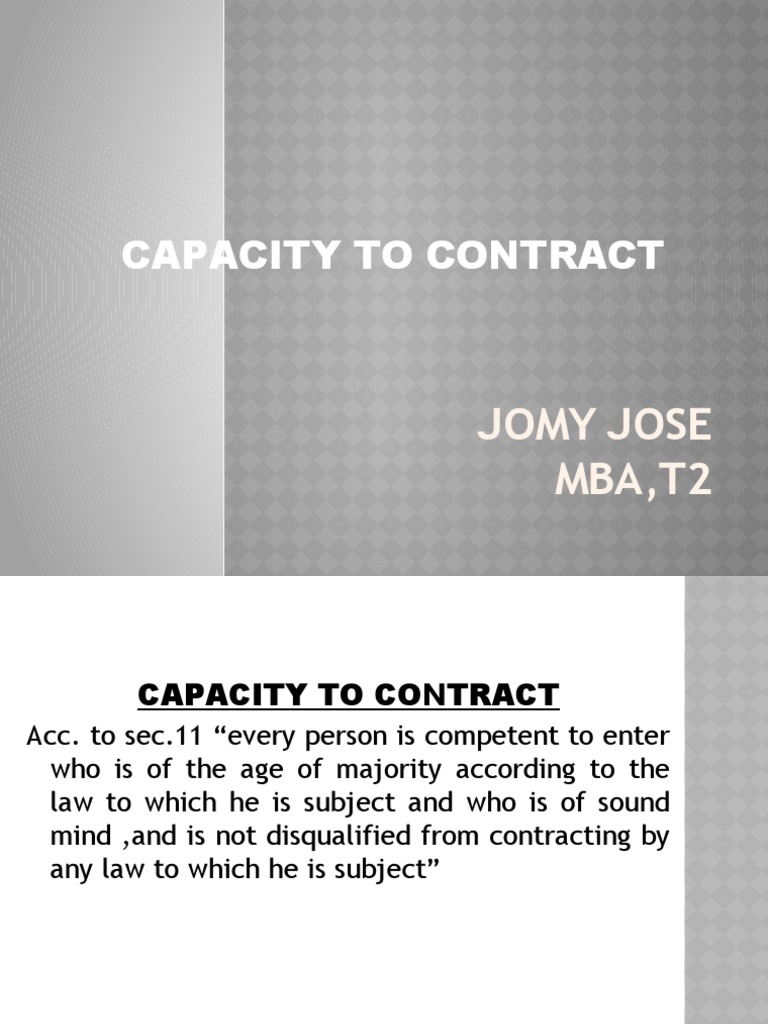 CAPACITY TO CONTRACT

JOMY JOSE
MBA,T2

CAPACITY TO CONTRACT

Acc. to sec.11 “every person is competent to enter who is of the age of majority according to the law to which he is subject and who is of sound mind ,and is not disqualified from contracting by any law to which he is subject”